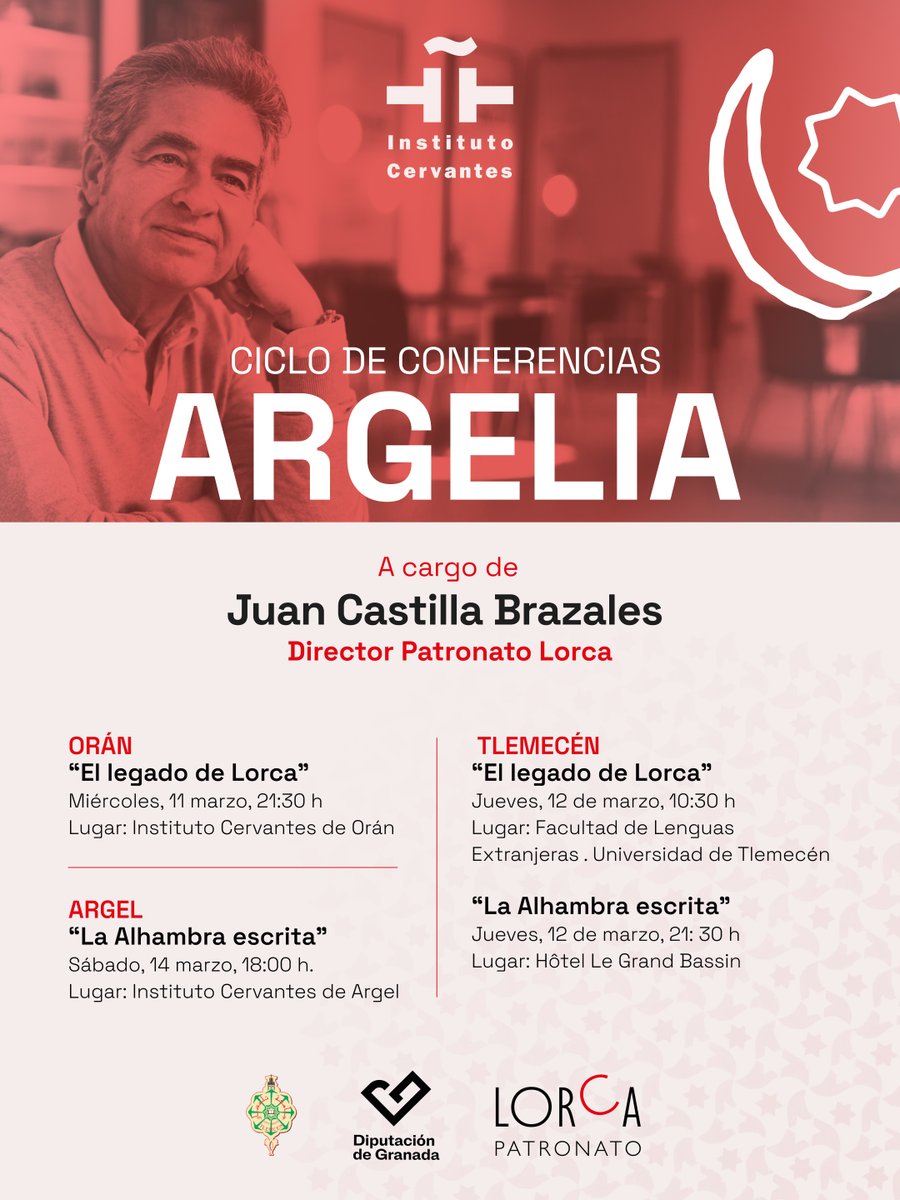 Instituto Cervantes

CICLO DE CONFERENCIAS
ARGELIA

A cargo de
Juan Castilla Brazales
Director Patronato Lorca

ORÁN
"El legado de Lorca"
Miércoles, 11 marzo, 21:30 h
Lugar: Instituto Cervantes de Orán

ARGEL
"La Alhambra escrita"
Sábado, 14 marzo, 18:00 h.
Lugar: Instituto Cervantes de Argel

TLEMECÉN
"El legado de Lorca"
Jueves, 12 de marzo, 10:30 h
Lugar: Facultad de Lenguas Extranjeras . Universidad de Tlemecén

"La Alhambra escrita"
Jueves, 12 de marzo, 21: 30 h
Lugar: Hôtel Le Grand Bassin

Diputación de Granada

LORCA
PATRONATO